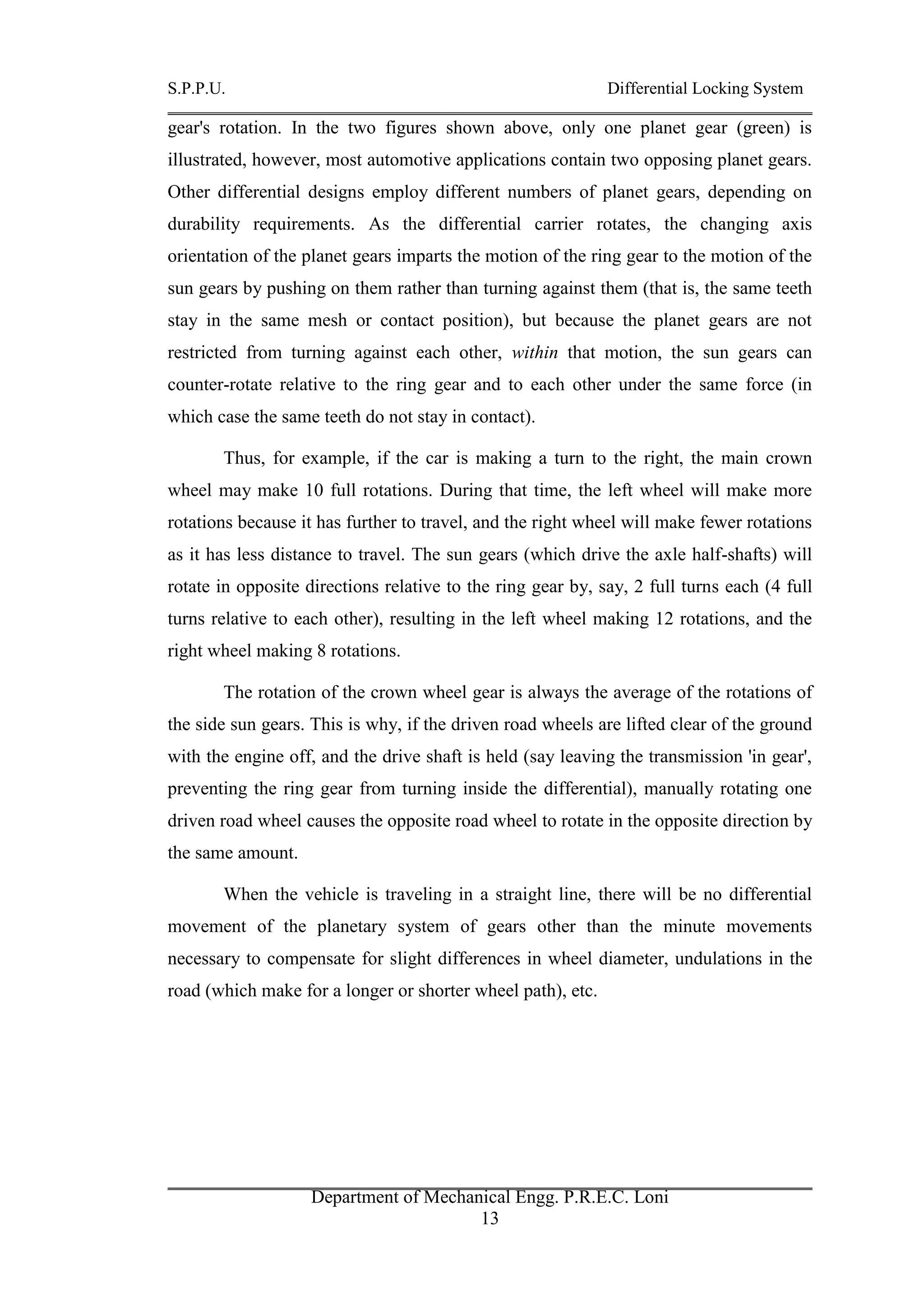 S.P.P.U. Differential Locking System

gear's rotation. In the two figures shown above, only one planet gear (green) is illustrated, however, most automotive applications contain two opposing planet gears. Other differential designs employ different numbers of planet gears, depending on durability requirements. As the differential carrier rotates, the changing axis orientation of the planet gears imparts the motion of the ring gear to the motion of the sun gears by pushing on them rather than turning against them (that is, the same teeth stay in the same mesh or contact position), but because the planet gears are not restricted from turning against each other, within that motion, the sun gears can counter-rotate relative to the ring gear and to each other under the same force (in which case the same teeth do not stay in contact).

Thus, for example, if the car is making a turn to the right, the main crown wheel may make 10 full rotations. During that time, the left wheel will make more rotations because it has further to travel, and the right wheel will make fewer rotations as it has less distance to travel. The sun gears (which drive the axle half-shafts) will rotate in opposite directions relative to the ring gear by, say, 2 full turns each (4 full turns relative to each other), resulting in the left wheel making 12 rotations, and the right wheel making 8 rotations.

The rotation of the crown wheel gear is always the average of the rotations of the side sun gears. This is why, if the driven road wheels are lifted clear of the ground with the engine off, and the drive shaft is held (say leaving the transmission 'in gear', preventing the ring gear from turning inside the differential), manually rotating one driven road wheel causes the opposite road wheel to rotate in the opposite direction by the same amount.

When the vehicle is traveling in a straight line, there will be no differential movement of the planetary system of gears other than the minute movements necessary to compensate for slight differences in wheel diameter, undulations in the road (which make for a longer or shorter wheel path), etc.

Department of Mechanical Engg. P.R.E.C. Loni
13